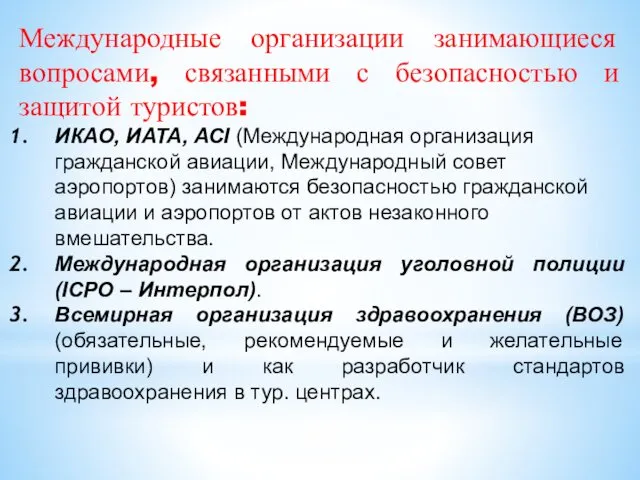 Международные организации занимающиеся вопросами, связанными с безопасностью и защитой туристов:

1. ИКАО, ИАТА, ACI (Международная организация гражданской авиации, Международный совет аэропортов) занимаются безопасностью гражданской авиации и аэропортов от актов незаконного вмешательства.
2. Международная организация уголовной полиции (ICPO – Интерпол).
3. Всемирная организация здравоохранения (ВОЗ) (обязательные, рекомендуемые и желательные прививки) и как разработчик стандартов здравоохранения в тур. центрах.